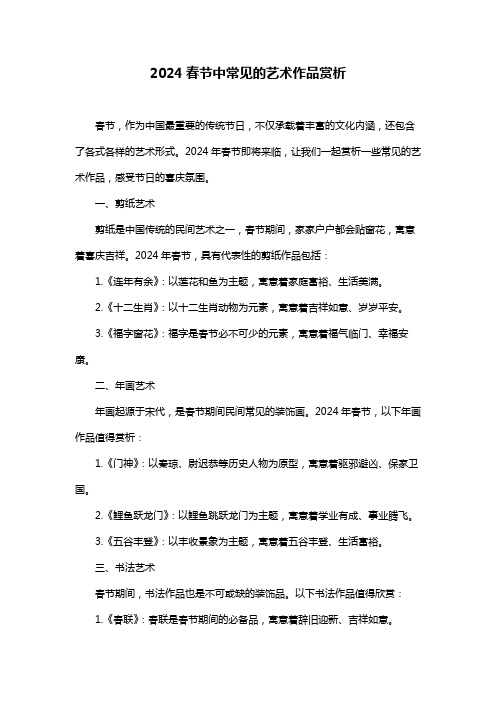 2024 春节中常见的艺术作品赏析

春节，作为中国最重要的传统节日，不仅承载着丰富的文化内涵，还包含了各式各样的艺术形式。2024 年春节即将来临，让我们一起赏析一些常见的艺术作品，感受节日的喜庆氛围。

一、剪纸艺术

剪纸是中国传统的民间艺术之一，春节期间，家家户户都会贴窗花，寓意着喜庆吉祥。2024 年春节，具有代表性的剪纸作品包括：

1.《连年有余》：以莲花和鱼为主题，寓意着家庭富裕、生活美满。

2.《十二生肖》：以十二生肖动物为元素，寓意着吉祥如意、岁岁平安。

3.《福字窗花》：福字是春节必不可少的元素，寓意着福气临门、幸福安康。

二、年画艺术

年画起源于宋代，是春节期间民间常见的装饰画。2024 年春节，以下年画作品值得赏析：

1.《门神》：以秦琼、尉迟恭等历史人物为原型，寓意着驱邪避凶、保家卫国。

2.《鲤鱼跃龙门》：以鲤鱼跳跃龙门为主题，寓意着学业有成、事业腾飞。

3.《五谷丰登》：以丰收景象为主题，寓意着五谷丰登、生活富裕。

三、书法艺术

春节期间，书法作品也是不可或缺的装饰品。以下书法作品值得欣赏：

1.《春联》：春联是春节期间的必备品，寓意着辞旧迎新、吉祥如意。